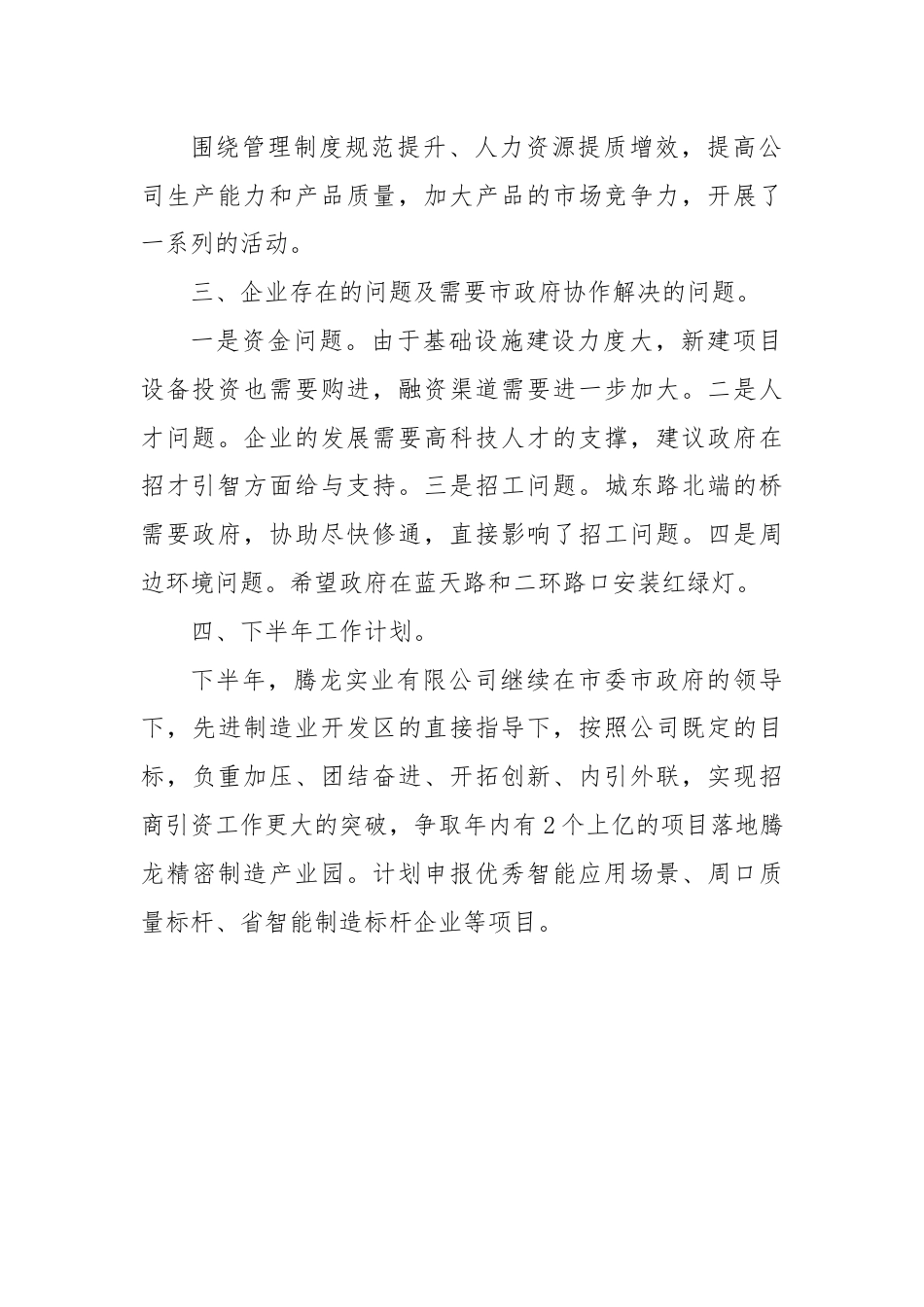 围绕管理制度规范提升、人力资源提质增效，提高公司生产能力和产品质量，加大产品的市场竞争力，开展了一系列的活动。

三、企业存在的问题及需要市政府协作解决的问题。

一是资金问题。由于基础设施建设力度大，新建项目设备投资也需要购进，融资渠道需要进一步加大。二是人才问题。企业的发展需要高科技人才的支撑，建议政府在招才引智方面给与支持。三是招工问题。城东路北端的桥需要政府，协助尽快修通，直接影响了招工问题。四是周边环境问题。希望政府在蓝天路和二环路口安装红绿灯。

四、下半年工作计划。

下半年，腾龙实业有限公司继续在市委市政府的领导下，先进制造业开发区的直接指导下，按照公司既定的目标，负重加压、团结奋进、开拓创新、内引外联，实现招商引资工作更大的突破，争取年内有2个上亿的项目落地腾龙精密制造产业园。计划申报优秀智能应用场景、周口质量标杆、省智能制造标杆企业等项目。